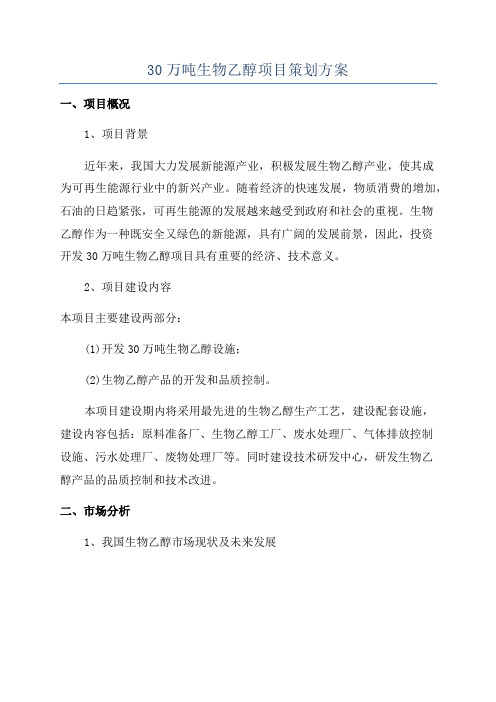 30万吨生物乙醇项目策划方案

一、项目概况

1、项目背景

近年来，我国大力发展新能源产业，积极发展生物乙醇产业，使其成为可再生能源行业中的新兴产业。随着经济的快速发展，物质消费的增加，石油的日趋紧张，可再生能源的发展越来越受到政府和社会的重视。生物乙醇作为一种既安全又绿色的新能源，具有广阔的发展前景，因此，投资开发30万吨生物乙醇项目具有重要的经济、技术意义。

2、项目建设内容

本项目主要建设两部分：

(1)开发30万吨生物乙醇设施；

(2)生物乙醇产品的开发和品质控制。

本项目建设期内将采用最先进的生物乙醇生产工艺，建设配套设施，建设内容包括：原料准备厂、生物乙醇工厂、废水处理厂、气体排放控制设施、污水处理厂、废物处理厂等。同时建设技术研发中心，研发生物乙醇产品的品质控制和技术改进。

二、市场分析

1、我国生物乙醇市场现状及未来发展